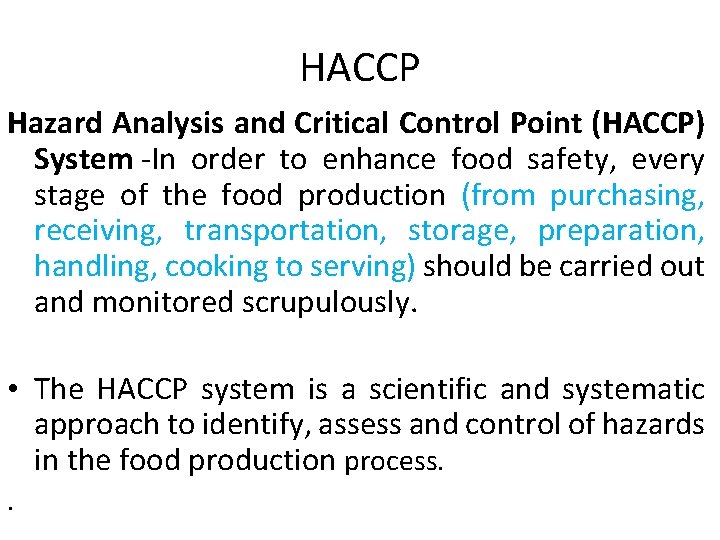 HACCP

Hazard Analysis and Critical Control Point (HACCP) System -In order to enhance food safety, every stage of the food production (from purchasing, receiving, transportation, storage, preparation, handling, cooking to serving) should be carried out and monitored scrupulously.

• The HACCP system is a scientific and systematic approach to identify, assess and control of hazards in the food production process.

.